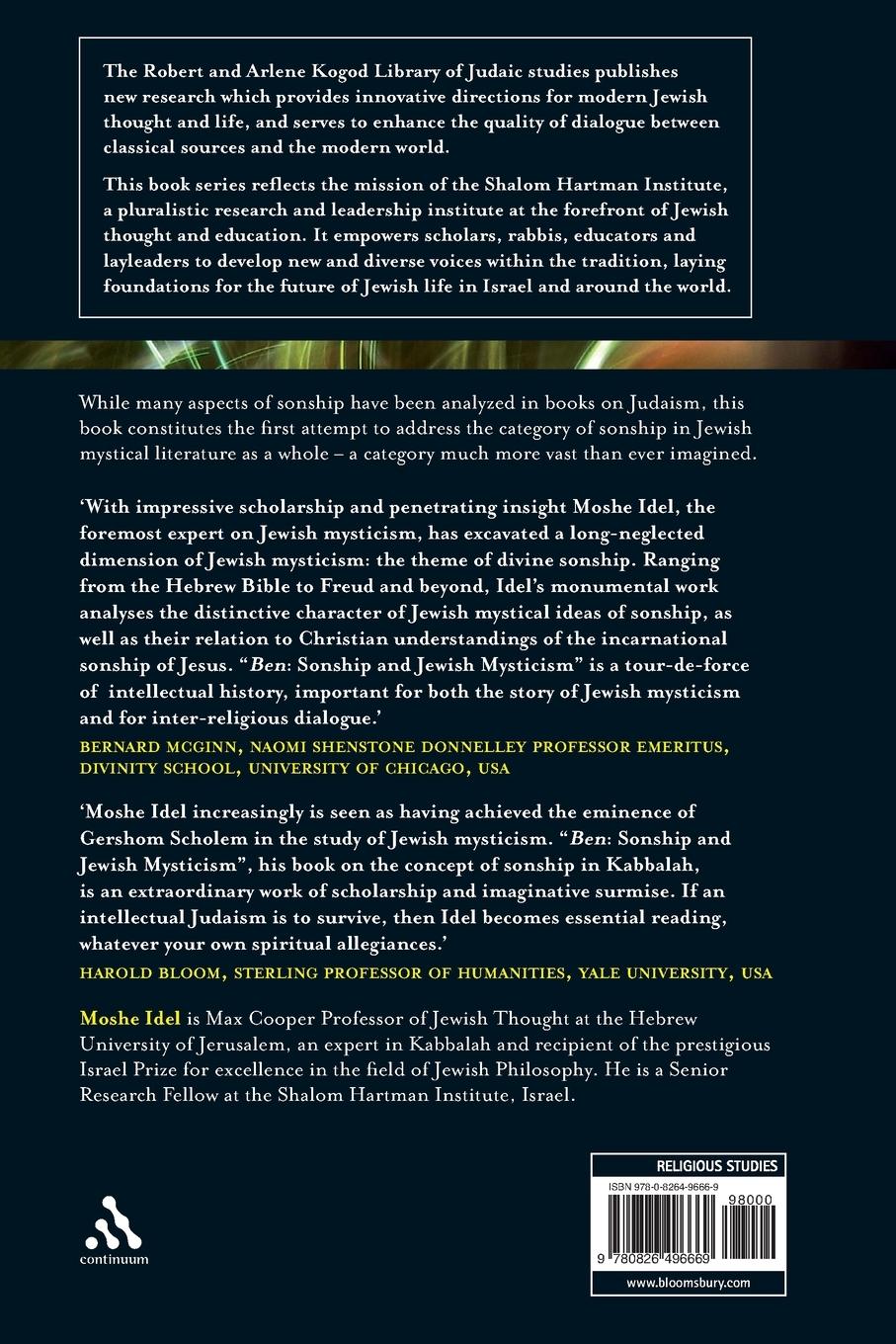 The Robert and Arlene Kogod Library of Judaic studies publishes new research which provides innovative directions for modern Jewish thought and life, and serves to enhance the quality of dialogue between classical sources and the modern world.

This book series reflects the mission of the Shalom Hartman Institute, a pluralistic research and leadership institute at the forefront of Jewish thought and education. It empowers scholars, rabbis, educators and layleaders to develop new and diverse voices within the tradition, laying foundations for the future of Jewish life in Israel and around the world.

While many aspects of sonship have been analyzed in books on Judaism, this book constitutes the first attempt to address the category of sonship in Jewish mystical literature as a whole – a category much more vast than ever imagined.

'With impressive scholarship and penetrating insight Moshe Idel, the foremost expert on Jewish mysticism, has excavated a long-neglected dimension of Jewish mysticism: the theme of divine sonship. Ranging from the Hebrew Bible to Freud and beyond, Idel's monumental work analyses the distinctive character of Jewish mystical ideas of sonship, as well as their relation to Christian understandings of the incarnational sonship of Jesus. "Ben: Sonship and Jewish Mysticism" is a tour-de-force of intellectual history, important for both the story of Jewish mysticism and for inter-religious dialogue.'

BERNARD MCGINN, NAOMI SHENSTONE DONNELLEY PROFESSOR EMERITUS, DIVINITY SCHOOL, UNIVERSITY OF CHICAGO, USA

'Moshe Idel increasingly is seen as having achieved the eminence of Gershom Scholem in the study of Jewish mysticism. "Ben: Sonship and Jewish Mysticism", his book on the concept of sonship in Kabbalah, is an extraordinary work of scholarship and imaginative surmise. If an intellectual Judaism is to survive, then Idel becomes essential reading, whatever your own spiritual allegiances.'

HAROLD BLOOM, STERLING PROFESSOR OF HUMANITIES, YALE UNIVERSITY, USA

Moshe Idel is Max Cooper Professor of Jewish Thought at the Hebrew University of Jerusalem, an expert in Kabbalah and recipient of the prestigious Israel Prize for excellence in the field of Jewish Philosophy. He is a Senior Research Fellow at the Shalom Hartman Institute, Israel.

continuum

RELIGIOUS STUDIES
ISBN 978-0-8264-9666-9
98000
9 780826 496669
www.bloomsbury.com